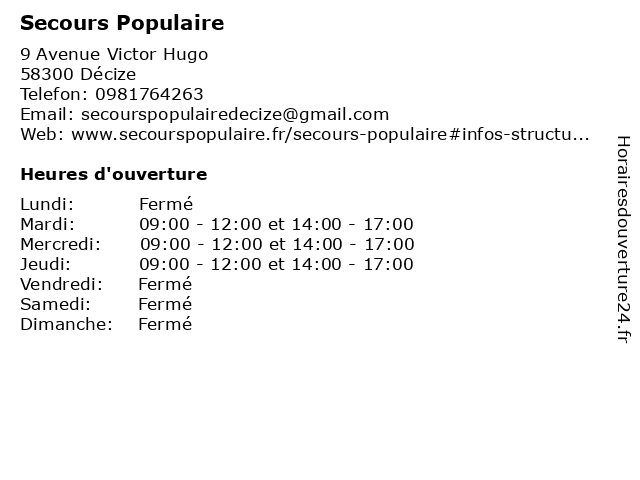 Secours Populaire

9 Avenue Victor Hugo
58300 Décize
Telefon: 0981764263
Email: secourspopulairedecize@gmail.com
Web: www.secourspopulaire.fr/secours-populaire#infos-structu...

Heures d'ouverture

| | |
|---|---|
| Lundi: | Fermé |
| Mardi: | 09:00 - 12:00 et 14:00 - 17:00 |
| Mercredi: | 09:00 - 12:00 et 14:00 - 17:00 |
| Jeudi: | 09:00 - 12:00 et 14:00 - 17:00 |
| Vendredi: | Fermé |
| Samedi: | Fermé |
| Dimanche: | Fermé |

Horairesdouverture24.fr